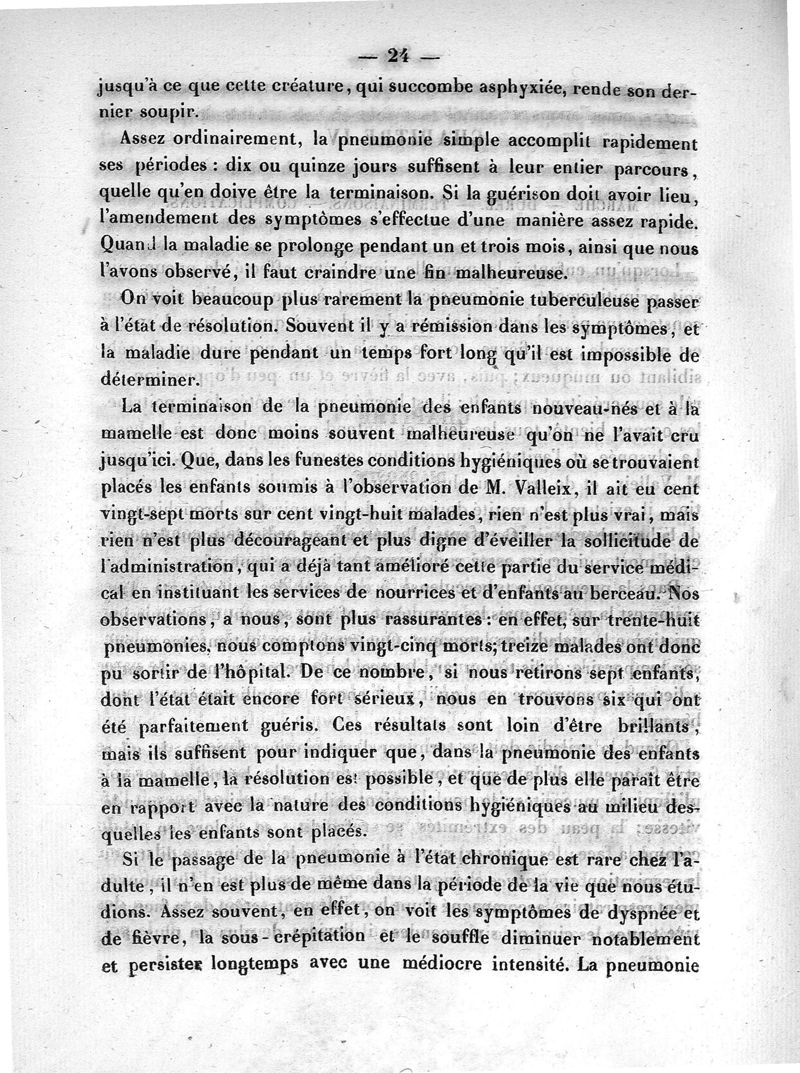 — 24 —

jusqu'à ce que cette créature, qui succombe asphyxiée, rende son dernier soupir.

Assez ordinairement, la pneumonie simple accomplit rapidement ses périodes : dix ou quinze jours suffisent à leur entier parcours, quelle qu'en doive être la terminaison. Si la guérison doit avoir lieu, l'amendement des symptômes s'effectue d'une manière assez rapide. Quand la maladie se prolonge pendant un et trois mois, ainsi que nous l'avons observé, il faut craindre une fin malheureuse.

On voit beaucoup plus rarement la pneumonie tuberculeuse passer à l'état de résolution. Souvent il y a rémission dans les symptômes, et la maladie dure pendant un temps fort long qu'il est impossible de déterminer.

La terminaison de la pneumonie des enfants nouveau-nés et à la mamelle est donc moins souvent malheureuse qu'on ne l'avait cru jusqu'ici. Que, dans les funestes conditions hygiéniques où se trouvaient placés les enfants soumis à l'observation de M. Valleix, il ait eu cent vingt-sept morts sur cent vingt-huit malades, rien n'est plus vrai, mais rien n'est plus décourageant et plus digne d'éveiller la sollicitude de l'administration, qui a déjà tant amélioré cette partie du service médical en instituant les services de nourrices et d'enfants au berceau. Nos observations, à nous, sont plus rassurantes : en effet, sur trente-huit pneumonies, nous comptons vingt-cinq morts; treize malades ont donc pu sortir de l'hôpital. De ce nombre, si nous retirons sept enfants, dont l'état était encore fort sérieux, nous en trouvons six qui ont été parfaitement guéris. Ces résultats sont loin d'être brillants, mais ils suffisent pour indiquer que, dans la pneumonie des enfants à la mamelle, la résolution est possible, et que de plus elle paraît être en rapport avec la nature des conditions hygiéniques au milieu desquelles les enfants sont placés.

Si le passage de la pneumonie à l'état chronique est rare chez l'adulte, il n'en est plus de même dans la période de la vie que nous étudions. Assez souvent, en effet, on voit les symptômes de dyspnée et de fièvre, la sous-crépitation et le souffle diminuer notablement et persister longtemps avec une médiocre intensité. La pneumonie